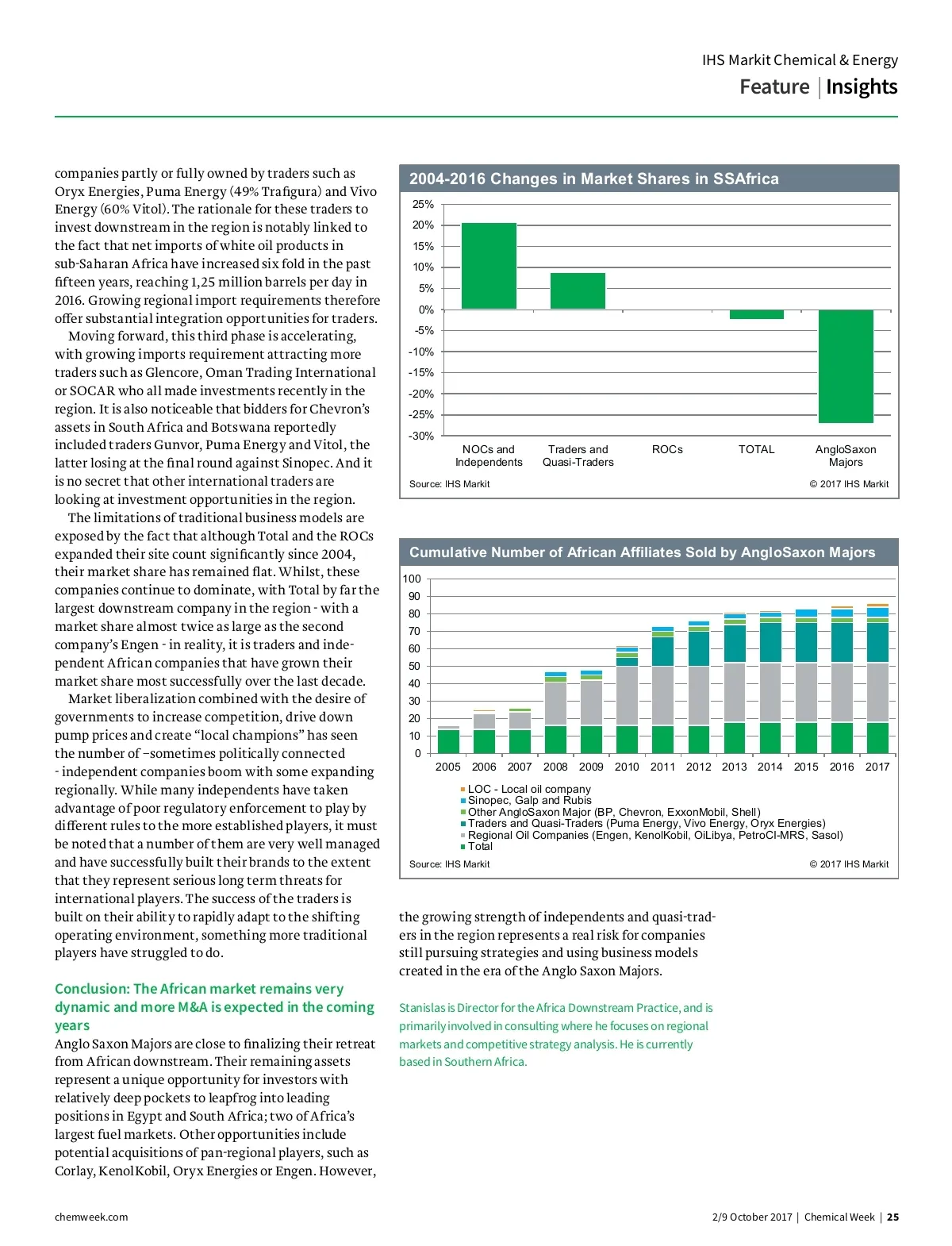 IHS Markit Chemical & Energy
Feature | Insights

companies partly or fully owned by traders such as Oryx Energies, Puma Energy (49% Trafigura) and Vivo Energy (60% Vitol). The rationale for these traders to invest downstream in the region is notably linked to the fact that net imports of white oil products in sub-Saharan Africa have increased six fold in the past fifteen years, reaching 1,25 million barrels per day in 2016. Growing regional import requirements therefore offer substantial integration opportunities for traders.

Moving forward, this third phase is accelerating, with growing imports requirement attracting more traders such as Glencore, Oman Trading International or SOCAR who all made investments recently in the region. It is also noticeable that bidders for Chevron's assets in South Africa and Botswana reportedly included traders Gunvor, Puma Energy and Vitol, the latter losing at the final round against Sinopec. And it is no secret that other international traders are looking at investment opportunities in the region.

The limitations of traditional business models are exposed by the fact that although Total and the ROCs expanded their site count significantly since 2004, their market share has remained flat. Whilst, these companies continue to dominate, with Total by far the largest downstream company in the region - with a market share almost twice as large as the second company's Engen - in reality, it is traders and independent African companies that have grown their market share most successfully over the last decade.

Market liberalization combined with the desire of governments to increase competition, drive down pump prices and create "local champions" has seen the number of –sometimes politically connected - independent companies boom with some expanding regionally. While many independents have taken advantage of poor regulatory enforcement to play by different rules to the more established players, it must be noted that a number of them are very well managed and have successfully built their brands to the extent that they represent serious long term threats for international players. The success of the traders is built on their ability to rapidly adapt to the shifting operating environment, something more traditional players have struggled to do.

Conclusion: The African market remains very dynamic and more M&A is expected in the coming years

Anglo Saxon Majors are close to finalizing their retreat from African downstream. Their remaining assets represent a unique opportunity for investors with relatively deep pockets to leapfrog into leading positions in Egypt and South Africa; two of Africa's largest fuel markets. Other opportunities include potential acquisitions of pan-regional players, such as Corlay, KenolKobil, Oryx Energies or Engen. However,

2004-2016 Changes in Market Shares in SSAfrica
25%
20%
15%
10%
5%
0%
-5%
-10%
-15%
-20%
-25%
-30%
NOCs and Independents
Traders and Quasi-Traders
ROCs
TOTAL
AngloSaxon Majors
Source: IHS Markit
© 2017 IHS Markit

Cumulative Number of African Affiliates Sold by AngloSaxon Majors
100
90
80
70
60
50
40
30
20
10
0
2005 2006 2007 2008 2009 2010 2011 2012 2013 2014 2015 2016 2017
LOC - Local oil company
Sinopec, Galp and Rubis
Other AngloSaxon Major (BP, Chevron, ExxonMobil, Shell)
Traders and Quasi-Traders (Puma Energy, Vivo Energy, Oryx Energies)
Regional Oil Companies (Engen, KenolKobil, OiLibya, PetroCI-MRS, Sasol)
Total
Source: IHS Markit
© 2017 IHS Markit

the growing strength of independents and quasi-traders in the region represents a real risk for companies still pursuing strategies and using business models created in the era of the Anglo Saxon Majors.

Stanislas is Director for the Africa Downstream Practice, and is primarily involved in consulting where he focuses on regional markets and competitive strategy analysis. He is currently based in Southern Africa.

chemweek.com
2/9 October 2017 | Chemical Week | 25